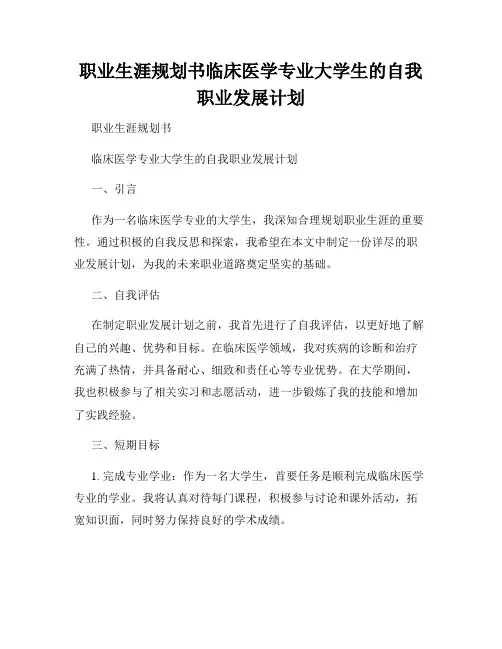 职业生涯规划书临床医学专业大学生的自我职业发展计划

职业生涯规划书

临床医学专业大学生的自我职业发展计划

一、引言

作为一名临床医学专业的大学生，我深知合理规划职业生涯的重要性。通过积极的自我反思和探索，我希望在本文中制定一份详尽的职业发展计划，为我的未来职业道路奠定坚实的基础。

二、自我评估

在制定职业发展计划之前，我首先进行了自我评估，以更好地了解自己的兴趣、优势和目标。在临床医学领域，我对疾病的诊断和治疗充满了热情，并具备耐心、细致和责任心等专业优势。在大学期间，我也积极参与了相关实习和志愿活动，进一步锻炼了我的技能和增加了实践经验。

三、短期目标

1. 完成专业学业：作为一名大学生，首要任务是顺利完成临床医学专业的学业。我将认真对待每门课程，积极参与讨论和课外活动，拓宽知识面，同时努力保持良好的学术成绩。